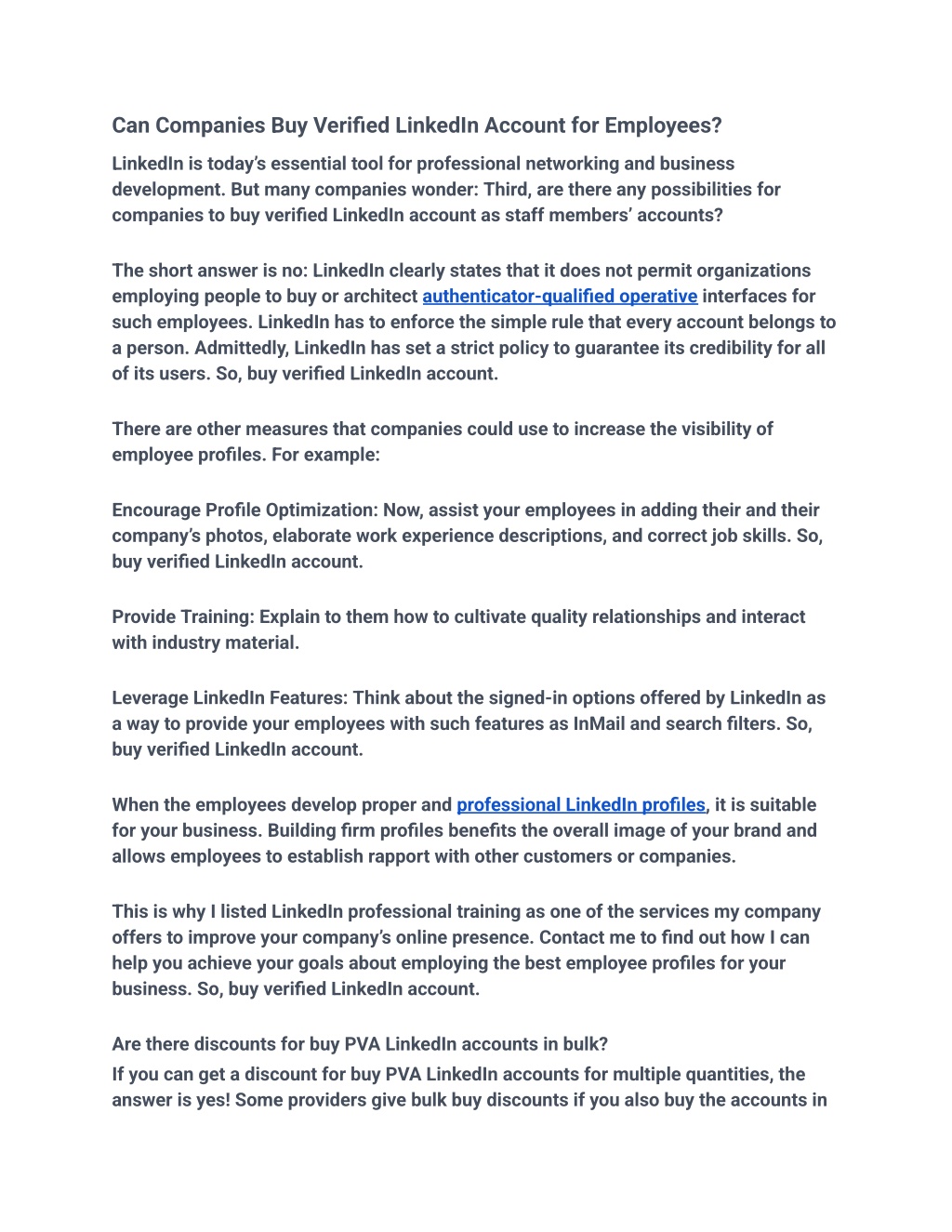 Can Companies Buy Verified LinkedIn Account for Employees?

LinkedIn is today's essential tool for professional networking and business development. But many companies wonder: Third, are there any possibilities for companies to buy verified LinkedIn account as staff members' accounts?

The short answer is no: LinkedIn clearly states that it does not permit organizations employing people to buy or architect authenticator-qualified operative interfaces for such employees. LinkedIn has to enforce the simple rule that every account belongs to a person. Admittedly, LinkedIn has set a strict policy to guarantee its credibility for all of its users. So, buy verified LinkedIn account.

There are other measures that companies could use to increase the visibility of employee profiles. For example:

Encourage Profile Optimization: Now, assist your employees in adding their and their company's photos, elaborate work experience descriptions, and correct job skills. So, buy verified LinkedIn account.

Provide Training: Explain to them how to cultivate quality relationships and interact with industry material.

Leverage LinkedIn Features: Think about the signed-in options offered by LinkedIn as a way to provide your employees with such features as InMail and search filters. So, buy verified LinkedIn account.

When the employees develop proper and professional LinkedIn profiles, it is suitable for your business. Building firm profiles benefits the overall image of your brand and allows employees to establish rapport with other customers or companies.

This is why I listed LinkedIn professional training as one of the services my company offers to improve your company's online presence. Contact me to find out how I can help you achieve your goals about employing the best employee profiles for your business. So, buy verified LinkedIn account.

Are there discounts for buy PVA LinkedIn accounts in bulk?

If you can get a discount for buy PVA LinkedIn accounts for multiple quantities, the answer is yes! Some providers give bulk buy discounts if you also buy the accounts in